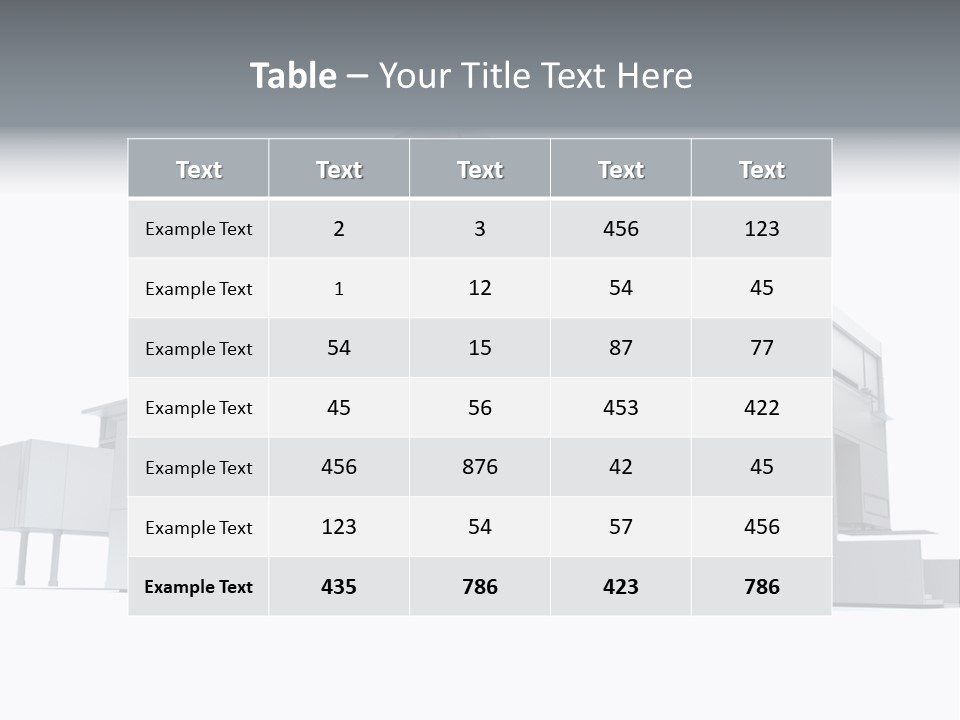 Table – Your Title Text Here

| Text | Text | Text | Text | Text |
|---|---|---|---|---|
| Example Text | 2 | 3 | 456 | 123 |
| Example Text | 1 | 12 | 54 | 45 |
| Example Text | 54 | 15 | 87 | 77 |
| Example Text | 45 | 56 | 453 | 422 |
| Example Text | 456 | 876 | 42 | 45 |
| Example Text | 123 | 54 | 57 | 456 |
| Example Text | 435 | 786 | 423 | 786 |